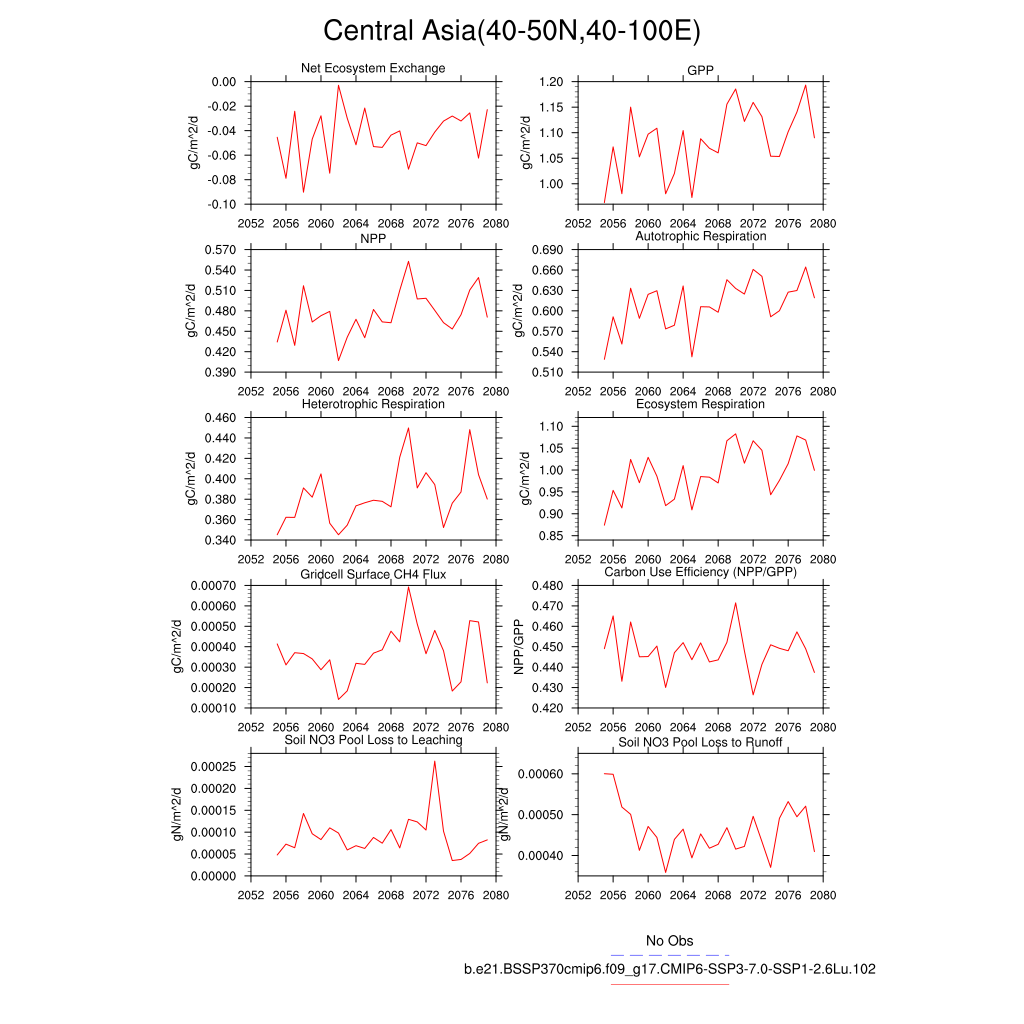 Central Asia(40-50N,40-100E)

Net Ecosystem Exchange
gC/m^2/d
0.00
-0.02
-0.04
-0.06
-0.08
-0.10
2052 2056 2060 2064 2068 2072 2076 2080

GPP
gC/m^2/d
1.20
1.15
1.10
1.05
1.00
2052 2056 2060 2064 2068 2072 2076 2080

NPP
gC/m^2/d
0.570
0.540
0.510
0.480
0.450
0.420
0.390
2052 2056 2060 2064 2068 2072 2076 2080

Autotrophic Respiration
gC/m^2/d
0.690
0.660
0.630
0.600
0.570
0.540
0.510
2052 2056 2060 2064 2068 2072 2076 2080

Heterotrophic Respiration
gC/m^2/d
0.460
0.440
0.420
0.400
0.380
0.360
0.340
2052 2056 2060 2064 2068 2072 2076 2080

Ecosystem Respiration
gC/m^2/d
1.10
1.05
1.00
0.95
0.90
0.85
2052 2056 2060 2064 2068 2072 2076 2080

Gridcell Surface CH4 Flux
gC/m^2/d
0.00070
0.00060
0.00050
0.00040
0.00030
0.00020
0.00010
2052 2056 2060 2064 2068 2072 2076 2080

Carbon Use Efficiency (NPP/GPP)
NPP/GPP
0.480
0.470
0.460
0.450
0.440
0.430
0.420
2052 2056 2060 2064 2068 2072 2076 2080

Soil NO3 Pool Loss to Leaching
gN/m^2/d
0.00025
0.00020
0.00015
0.00010
0.00005
0.00000
2052 2056 2060 2064 2068 2072 2076 2080

Soil NO3 Pool Loss to Runoff
gN/m^2/d
0.00060
0.00050
0.00040
2052 2056 2060 2064 2068 2072 2076 2080

No Obs
b.e21.BSSP370cmip6.f09_g17.CMIP6-SSP3-7.0-SSP1-2.6Lu.102